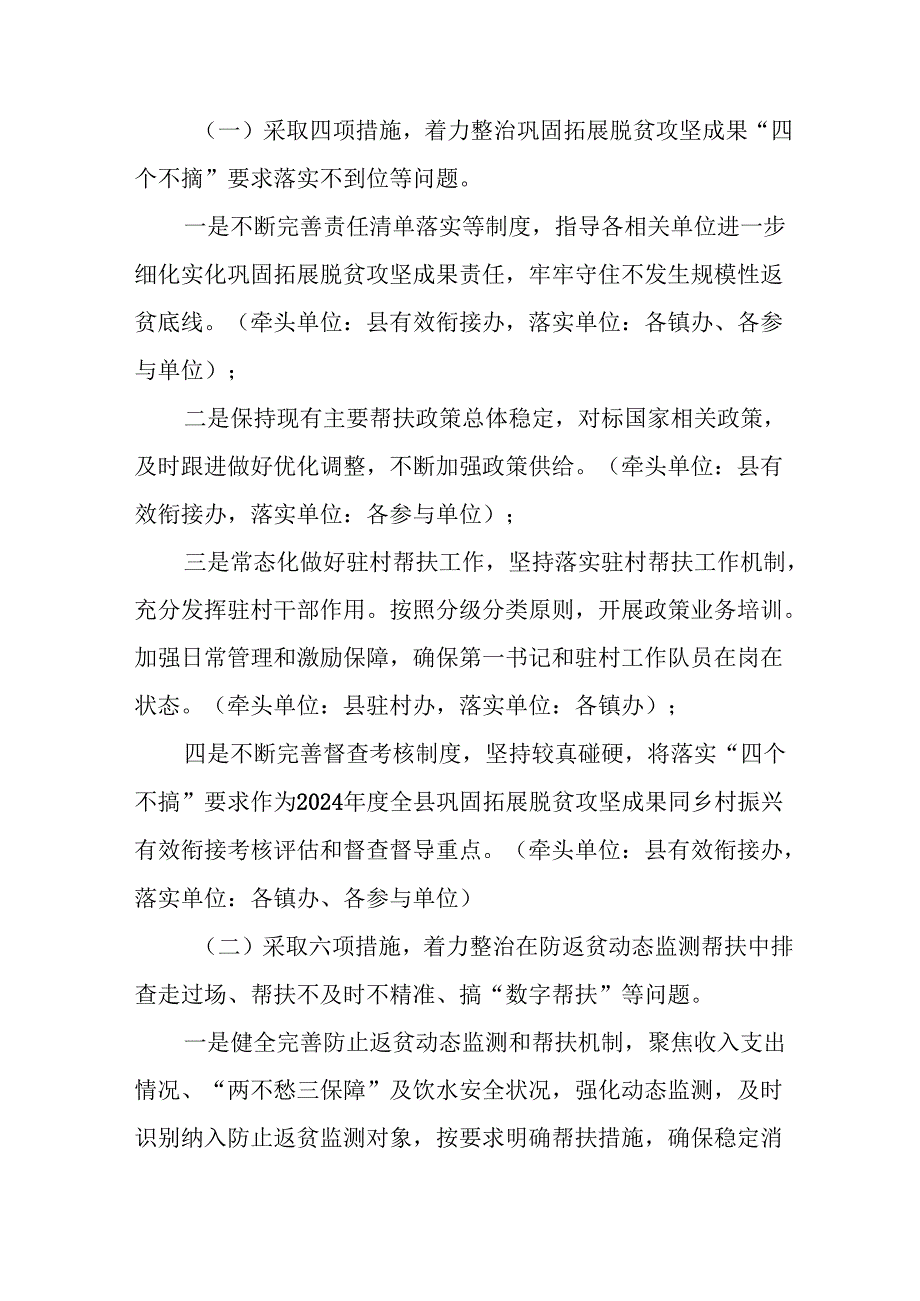 （一）采取四项措施，着力整治巩固拓展脱贫攻坚成果“四个不摘”要求落实不到位等问题。

一是不断完善责任清单落实等制度，指导各相关单位进一步细化实化巩固拓展脱贫攻坚成果责任，牢牢守住不发生规模性返贫底线。（牵头单位：县有效衔接办，落实单位：各镇办、各参与单位）；

二是保持现有主要帮扶政策总体稳定，对标国家相关政策，及时跟进做好优化调整，不断加强政策供给。（牵头单位：县有效衔接办，落实单位：各参与单位）；

三是常态化做好驻村帮扶工作，坚持落实驻村帮扶工作机制，充分发挥驻村干部作用。按照分级分类原则，开展政策业务培训。加强日常管理和激励保障，确保第一书记和驻村工作队员在岗在状态。（牵头单位：县驻村办，落实单位：各镇办）；

四是不断完善督查考核制度，坚持较真碰硬，将落实“四个不摘”要求作为2024年度全县巩固拓展脱贫攻坚成果同乡村振兴有效衔接考核评估和督查督导重点。（牵头单位：县有效衔接办，落实单位：各镇办、各参与单位）

（二）采取六项措施，着力整治在防返贫动态监测帮扶中排查走过场、帮扶不及时不精准、搞“数字帮扶”等问题。

一是健全完善防止返贫动态监测和帮扶机制，聚焦收入支出情况、“两不愁三保障”及饮水安全状况，强化动态监测，及时识别纳入防止返贫监测对象，按要求明确帮扶措施，确保稳定消